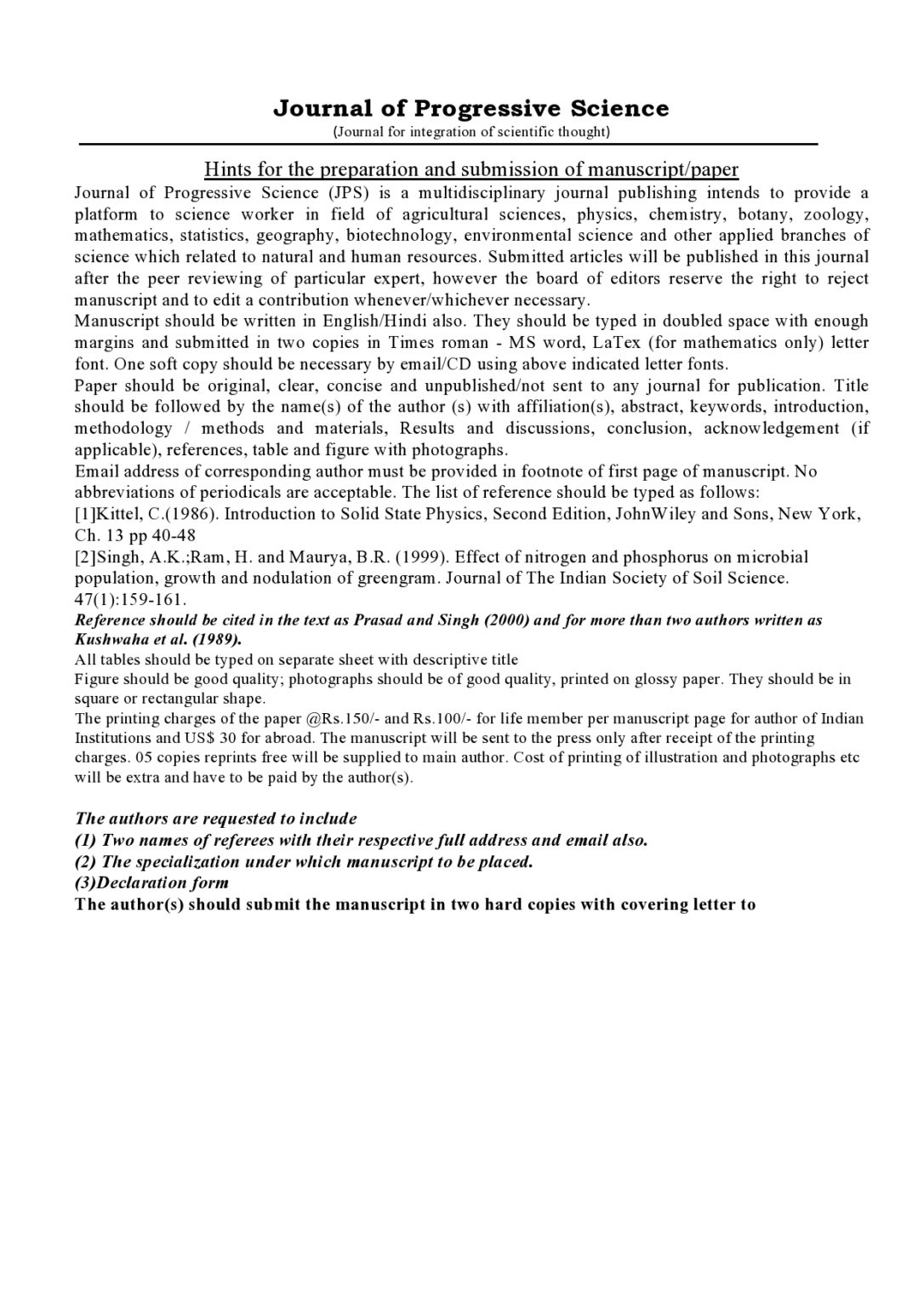 Journal of Progressive Science
(Journal for integration of scientific thought)

Hints for the preparation and submission of manuscript/paper

Journal of Progressive Science (JPS) is a multidisciplinary journal publishing intends to provide a platform to science worker in field of agricultural sciences, physics, chemistry, botany, zoology, mathematics, statistics, geography, biotechnology, environmental science and other applied branches of science which related to natural and human resources. Submitted articles will be published in this journal after the peer reviewing of particular expert, however the board of editors reserve the right to reject manuscript and to edit a contribution whenever/whichever necessary.
Manuscript should be written in English/Hindi also. They should be typed in doubled space with enough margins and submitted in two copies in Times roman - MS word, LaTex (for mathematics only) letter font. One soft copy should be necessary by email/CD using above indicated letter fonts.
Paper should be original, clear, concise and unpublished/not sent to any journal for publication. Title should be followed by the name(s) of the author (s) with affiliation(s), abstract, keywords, introduction, methodology / methods and materials, Results and discussions, conclusion, acknowledgement (if applicable), references, table and figure with photographs.
Email address of corresponding author must be provided in footnote of first page of manuscript. No abbreviations of periodicals are acceptable. The list of reference should be typed as follows:
[1]Kittel, C.(1986). Introduction to Solid State Physics, Second Edition, JohnWiley and Sons, New York, Ch. 13 pp 40-48
[2]Singh, A.K.;Ram, H. and Maurya, B.R. (1999). Effect of nitrogen and phosphorus on microbial population, growth and nodulation of greengram. Journal of The Indian Society of Soil Science. 47(1):159-161.
Reference should be cited in the text as Prasad and Singh (2000) and for more than two authors written as Kushwaha et al. (1989).
All tables should be typed on separate sheet with descriptive title
Figure should be good quality; photographs should be of good quality, printed on glossy paper. They should be in square or rectangular shape.
The printing charges of the paper @Rs.150/- and Rs.100/- for life member per manuscript page for author of Indian Institutions and US$ 30 for abroad. The manuscript will be sent to the press only after receipt of the printing charges. 05 copies reprints free will be supplied to main author. Cost of printing of illustration and photographs etc will be extra and have to be paid by the author(s).

The authors are requested to include
(1) Two names of referees with their respective full address and email also.
(2) The specialization under which manuscript to be placed.
(3)Declaration form
The author(s) should submit the manuscript in two hard copies with covering letter to